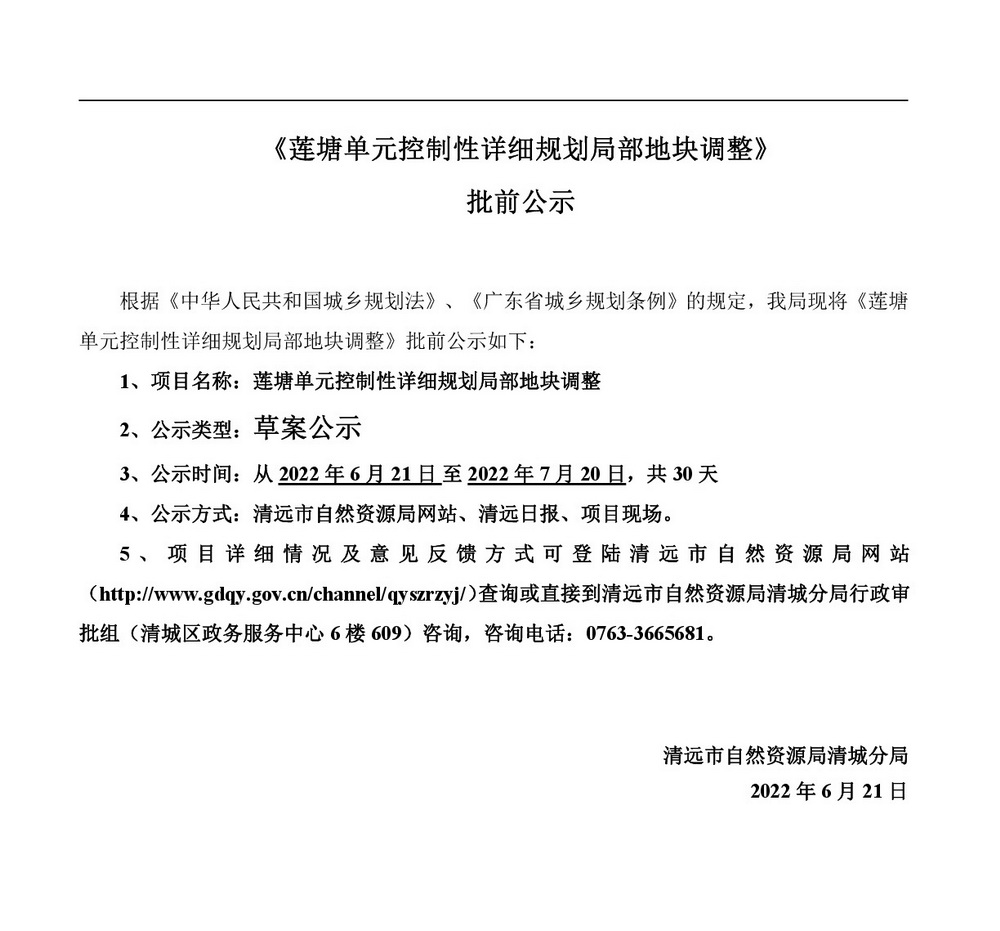 《莲塘单元控制性详细规划局部地块调整》

批前公示

根据《中华人民共和国城乡规划法》、《广东省城乡规划条例》的规定，我局现将《莲塘单元控制性详细规划局部地块调整》批前公示如下：

1、项目名称：莲塘单元控制性详细规划局部地块调整

2、公示类型：草案公示

3、公示时间：从 2022 年 6 月 21 日至 2022 年 7 月 20 日，共 30 天

4、公示方式：清远市自然资源局网站、清远日报、项目现场。

5、项目详细情况及意见反馈方式可登陆清远市自然资源局网站（http://www.gdqy.gov.cn/channel/qyszrzyj/）查询或直接到清远市自然资源局清城分局行政审批组（清城区政务服务中心 6 楼 609）咨询，咨询电话：0763-3665681。

清远市自然资源局清城分局
2022 年 6 月 21 日